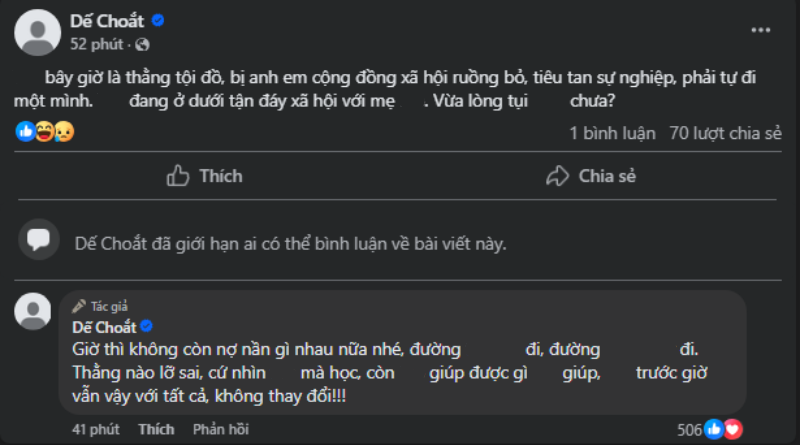 Dế Choắt
52 phút ·

bây giờ là thằng tội đồ, bị anh em cộng đồng xã hội ruồng bỏ, tiêu tan sự nghiệp, phải tự đi một mình. đang ở dưới tận đáy xã hội với mẹ . Vừa lòng tụi chưa?

1 bình luận 70 lượt chia sẻ

Thích Chia sẻ

Dế Choắt đã giới hạn ai có thể bình luận về bài viết này.

Tác giả
Dế Choắt
Giờ thì không còn nợ nần gì nhau nữa nhé, đường đi, đường đi. Thằng nào lỡ sai, cứ nhìn mà học, còn giúp được gì giúp, trước giờ vẫn vậy với tất cả, không thay đổi!!!

41 phút Thích Phản hồi 506